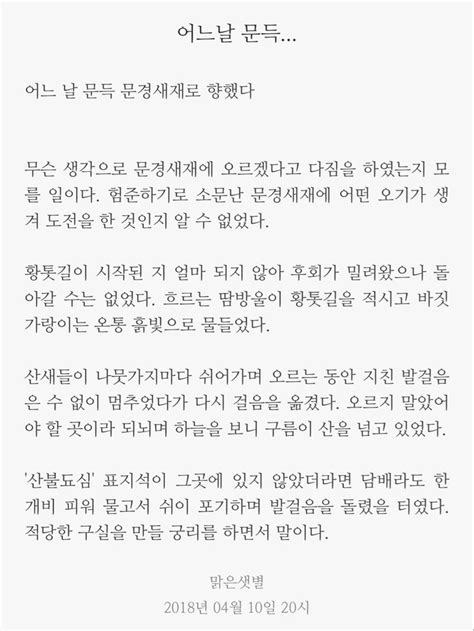 어느날 문득...

어느 날 문득 문경새재로 향했다

무슨 생각으로 문경새재에 오르겠다고 다짐을 하였는지 모를 일이다. 험준하기로 소문난 문경새재에 어떤 오기가 생겨 도전을 한 것인지 알 수 없었다.

황톳길이 시작된 지 얼마 되지 않아 후회가 밀려왔으나 돌아갈 수는 없었다. 흐르는 땀방울이 황톳길을 적시고 바짓가랑이는 온통 흙빛으로 물들었다.

산새들이 나뭇가지마다 쉬어가며 오르는 동안 지친 발걸음은 수 없이 멈추었다가 다시 걸음을 옮겼다. 오르지 말았어야 할 곳이라 되뇌며 하늘을 보니 구름이 산을 넘고 있었다.

'산불됴심' 표지석이 그곳에 있지 않았더라면 담배라도 한 개비 피워 물고서 쉬이 포기하며 발걸음을 돌렸을 터였다. 적당한 구실을 만들 궁리를 하면서 말이다.

맑은샛별
2018년 04월 10일 20시